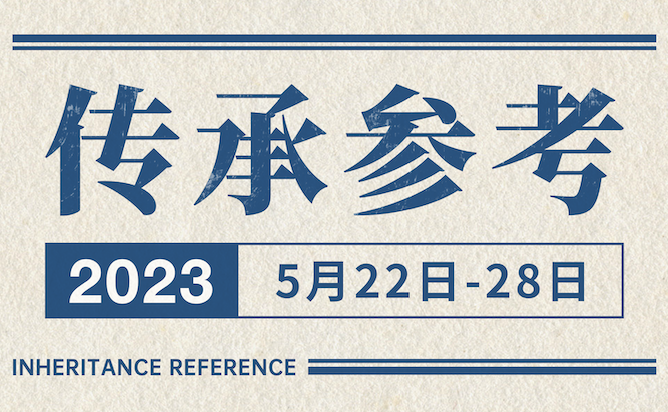 传承参考

2023 5月22日-28日

INHERITANCE REFERENCE